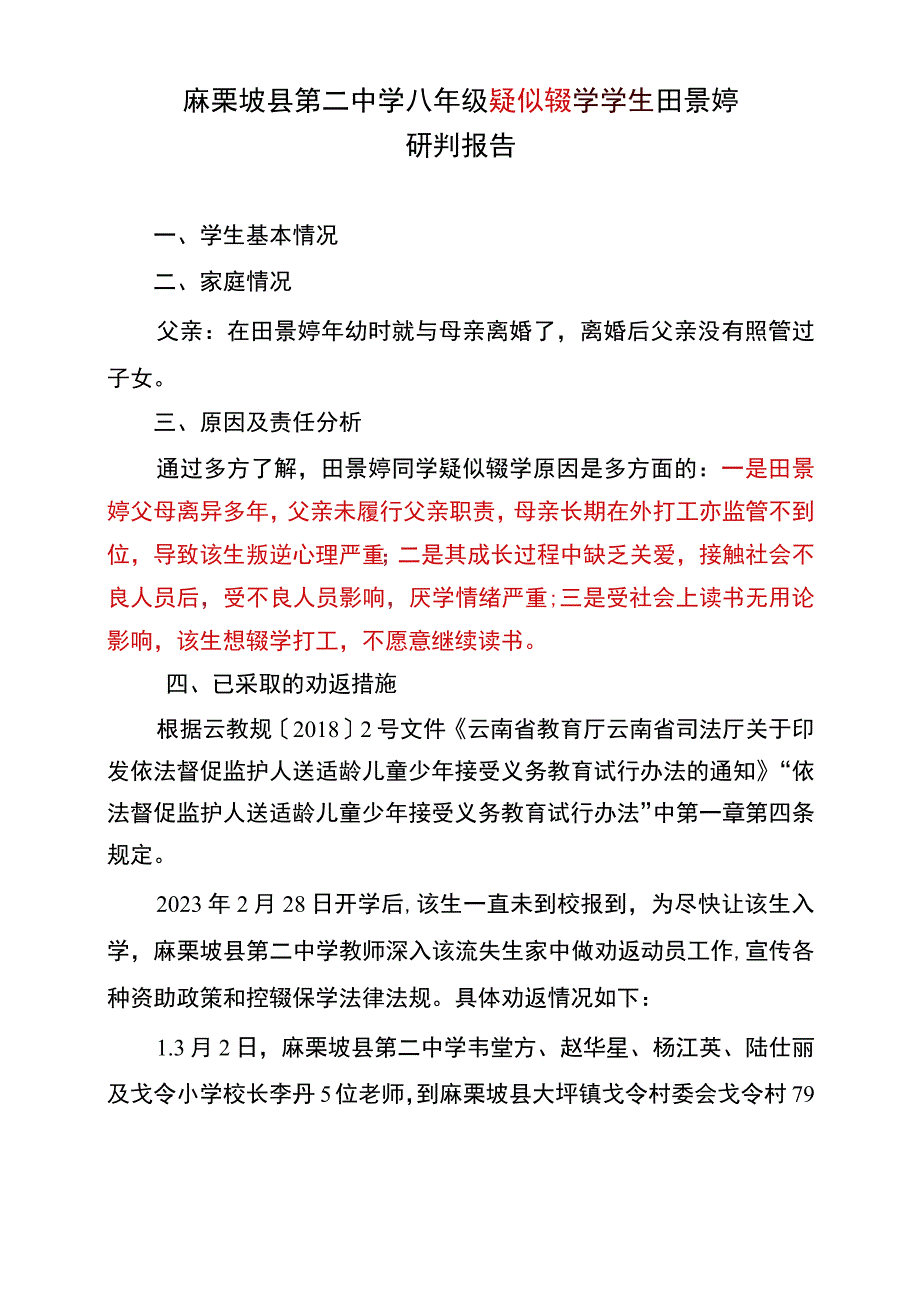 麻栗坡县第二中学八年级疑似辍学学生田景婷
研判报告

一、学生基本情况

二、家庭情况

父亲：在田景婷年幼时就与母亲离婚了，离婚后父亲没有照管过子女。

三、原因及责任分析

通过多方了解，田景婷同学疑似辍学原因是多方面的：一是田景婷父母离异多年，父亲未履行父亲职责，母亲长期在外打工亦监管不到位，导致该生叛逆心理严重；二是其成长过程中缺乏关爱，接触社会不良人员后，受不良人员影响，厌学情绪严重；三是受社会上读书无用论影响，该生想辍学打工，不愿意继续读书。

四、已采取的劝返措施

根据云教规〔2018〕2号文件《云南省教育厅云南省司法厅关于印发依法督促监护人送适龄儿童少年接受义务教育试行办法的通知》“依法督促监护人送适龄儿童少年接受义务教育试行办法”中第一章第四条规定。

2023年2月28日开学后，该生一直未到校报到，为尽快让该生入学，麻栗坡县第二中学教师深入该流失生家中做劝返动员工作，宣传各种资助政策和控辍保学法律法规。具体劝返情况如下：

1.3月2日，麻栗坡县第二中学韦堂方、赵华星、杨江英、陆仕丽及戈令小学校长李丹5位老师，到麻栗坡县大坪镇戈令村委会戈令村79